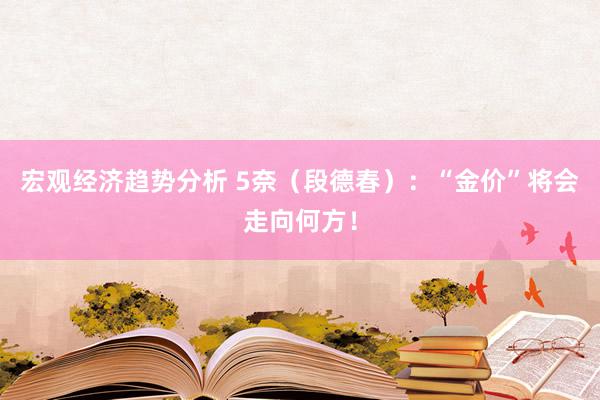 宏观经济趋势分析 5奈（段德春）：“金价”将会走向何方！